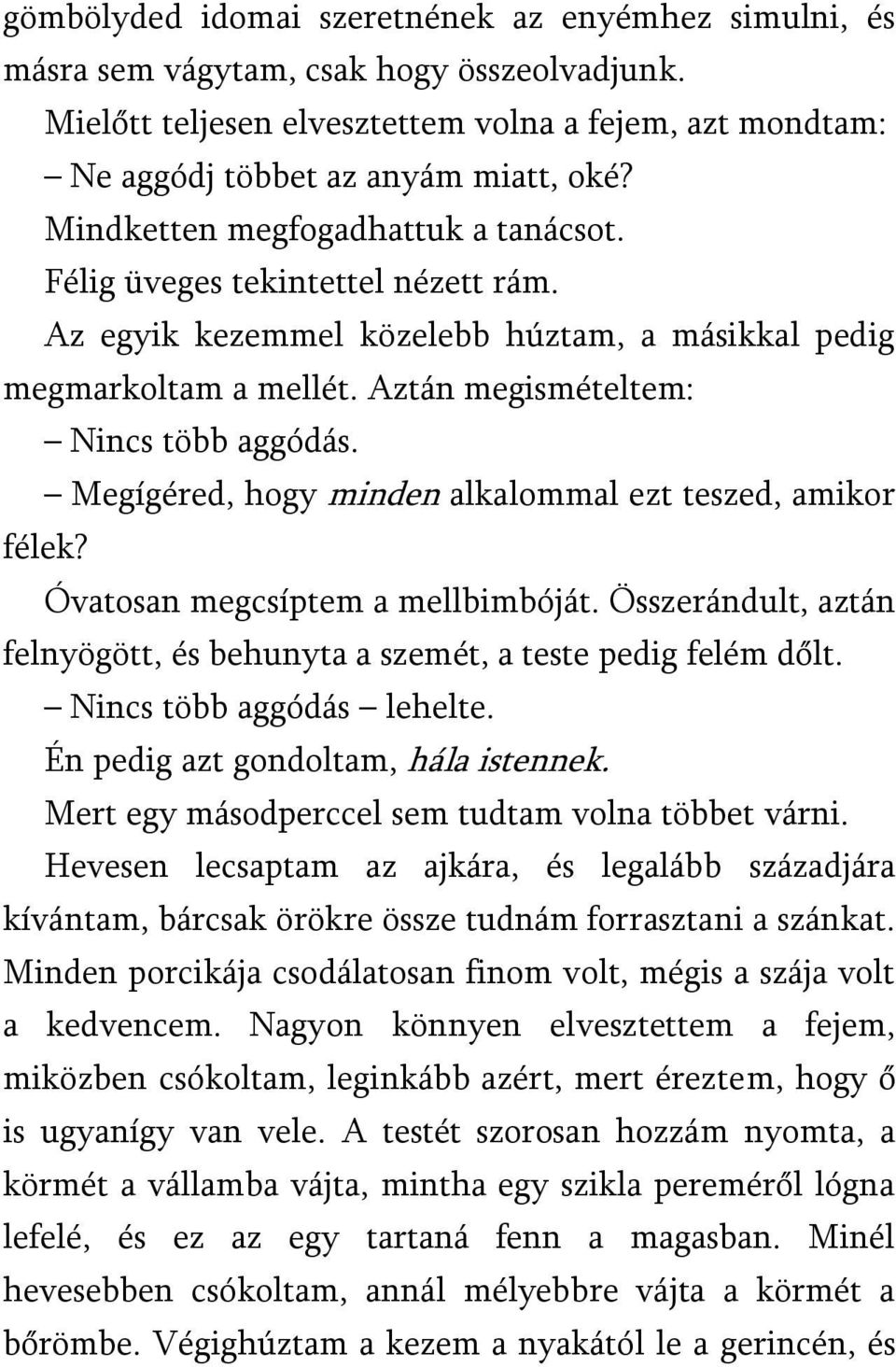 gömbölyded idomai szeretnének az enyémhez simulni, és másra sem vágytam, csak hogy összeolvadjunk.

Mielőtt teljesen elvesztettem volna a fejem, azt mondtam:

– Ne aggódj többet az anyám miatt, oké?

Mindketten megfogadhattuk a tanácsot.

Félig üveges tekintettel nézett rám.

Az egyik kezemmel közelebb húztam, a másikkal pedig megmarkoltam a mellét. Aztán megismételtem:

– Nincs több aggódás.

– Megígéred, hogy minden alkalommal ezt teszed, amikor félek?

Óvatosan megcsíptem a mellbimbóját. Összerándult, aztán felnyögött, és behunyta a szemét, a teste pedig felém dőlt.

– Nincs több aggódás – lehelte.

Én pedig azt gondoltam, hála istennek.

Mert egy másodperccel sem tudtam volna többet várni.

Hevesen lecsaptam az ajkára, és legalább századjára kívántam, bárcsak örökre össze tudnám forrasztani a szánkat. Minden porcikája csodálatosan finom volt, mégis a szája volt a kedvencem. Nagyon könnyen elvesztettem a fejem, miközben csókoltam, leginkább azért, mert éreztem, hogy ő is ugyanígy van vele. A testét szorosan hozzám nyomta, a körmét a vállamba vájta, mintha egy szikla pereméről lógna lefelé, és ez az egy tartaná fenn a magasban. Minél hevesebben csókoltam, annál mélyebbre vájta a körmét a bőrömbe. Végighúztam a kezem a nyakától le a gerincén, és